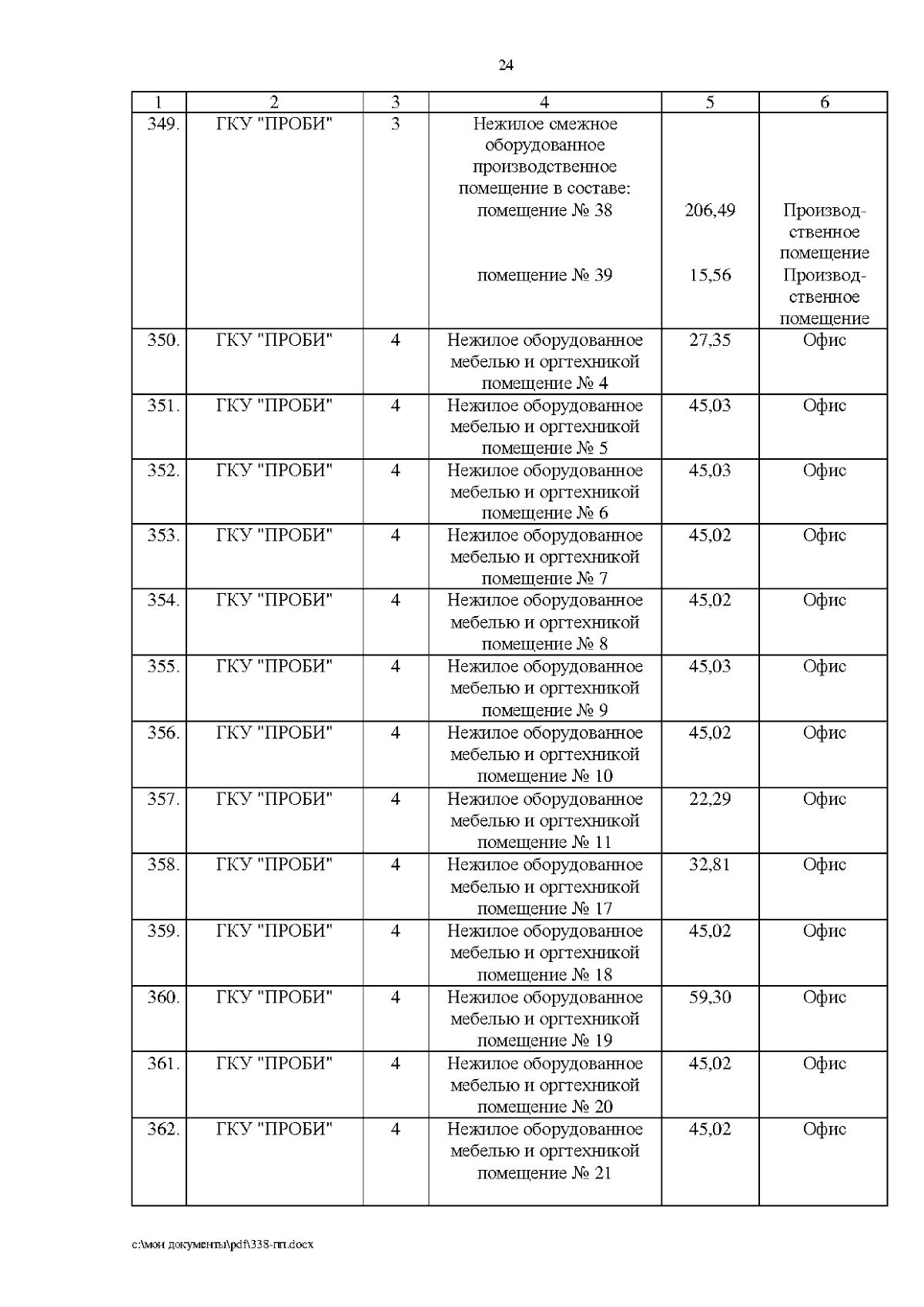 24

| 1 | 2 | 3 | 4 | 5 | 6 |
|---|---|---|---|---|---|
| 349. | ГКУ "ПРОБИ" | 3 | Нежилое смежное оборудованное производственное помещение в составе: помещение № 38 помещение № 39 | 206,49 15,56 | Производственное помещение Производственное помещение |
| 350. | ГКУ "ПРОБИ" | 4 | Нежилое оборудованное мебелью и оргтехникой помещение № 4 | 27,35 | Офис |
| 351. | ГКУ "ПРОБИ" | 4 | Нежилое оборудованное мебелью и оргтехникой помещение № 5 | 45,03 | Офис |
| 352. | ГКУ "ПРОБИ" | 4 | Нежилое оборудованное мебелью и оргтехникой помещение № 6 | 45,03 | Офис |
| 353. | ГКУ "ПРОБИ" | 4 | Нежилое оборудованное мебелью и оргтехникой помещение № 7 | 45,02 | Офис |
| 354. | ГКУ "ПРОБИ" | 4 | Нежилое оборудованное мебелью и оргтехникой помещение № 8 | 45,02 | Офис |
| 355. | ГКУ "ПРОБИ" | 4 | Нежилое оборудованное мебелью и оргтехникой помещение № 9 | 45,03 | Офис |
| 356. | ГКУ "ПРОБИ" | 4 | Нежилое оборудованное мебелью и оргтехникой помещение № 10 | 45,02 | Офис |
| 357. | ГКУ "ПРОБИ" | 4 | Нежилое оборудованное мебелью и оргтехникой помещение № 11 | 22,29 | Офис |
| 358. | ГКУ "ПРОБИ" | 4 | Нежилое оборудованное мебелью и оргтехникой помещение № 17 | 32,81 | Офис |
| 359. | ГКУ "ПРОБИ" | 4 | Нежилое оборудованное мебелью и оргтехникой помещение № 18 | 45,02 | Офис |
| 360. | ГКУ "ПРОБИ" | 4 | Нежилое оборудованное мебелью и оргтехникой помещение № 19 | 59,30 | Офис |
| 361. | ГКУ "ПРОБИ" | 4 | Нежилое оборудованное мебелью и оргтехникой помещение № 20 | 45,02 | Офис |
| 362. | ГКУ "ПРОБИ" | 4 | Нежилое оборудованное мебелью и оргтехникой помещение № 21 | 45,02 | Офис |

c:\мои документы\pdf\338-пп.docx